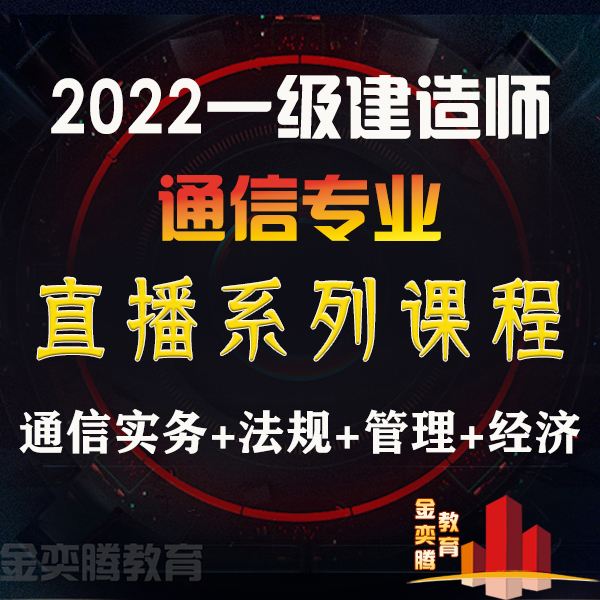 2022一级建造师

通信专业

直播系列课程

通信实务+法规+管理+经济

金奕腾教育

金奕腾教育